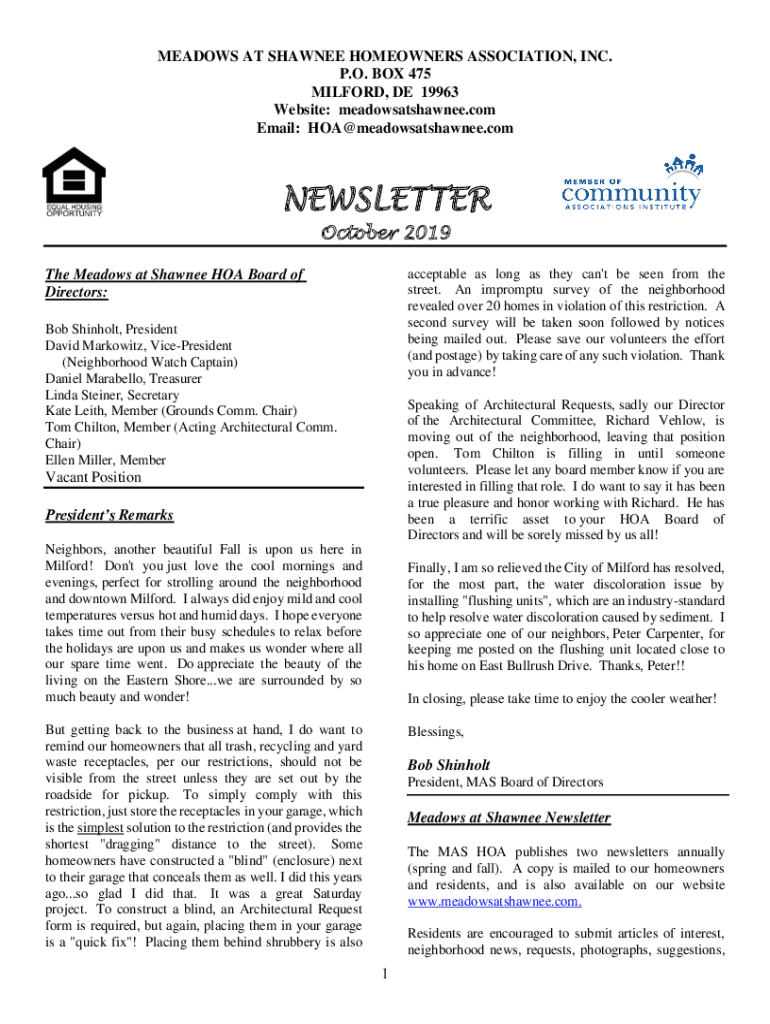 MEADOWS AT SHAWNEE HOMEOWNERS ASSOCIATION, INC.
P.O. BOX 475
MILFORD, DE 19963
Website: meadowsatshawnee.com
Email: HOA@meadowsatshawnee.com

EQUAL HOUSING OPPORTUNITY

NEWSLETTER
October 2019

MEMBER OF community ASSOCIATIONS INSTITUTE

The Meadows at Shawnee HOA Board of Directors:

Bob Shinholt, President
David Markowitz, Vice-President
(Neighborhood Watch Captain)
Daniel Marabello, Treasurer
Linda Steiner, Secretary
Kate Leith, Member (Grounds Comm. Chair)
Tom Chilton, Member (Acting Architectural Comm. Chair)
Ellen Miller, Member
Vacant Position

President's Remarks

Neighbors, another beautiful Fall is upon us here in Milford! Don't you just love the cool mornings and evenings, perfect for strolling around the neighborhood and downtown Milford. I always did enjoy mild and cool temperatures versus hot and humid days. I hope everyone takes time out from their busy schedules to relax before the holidays are upon us and makes us wonder where all our spare time went. Do appreciate the beauty of the living on the Eastern Shore...we are surrounded by so much beauty and wonder!

But getting back to the business at hand, I do want to remind our homeowners that all trash, recycling and yard waste receptacles, per our restrictions, should not be visible from the street unless they are set out by the roadside for pickup. To simply comply with this restriction, just store the receptacles in your garage, which is the simplest solution to the restriction (and provides the shortest "dragging" distance to the street). Some homeowners have constructed a "blind" (enclosure) next to their garage that conceals them as well. I did this years ago...so glad I did that. It was a great Saturday project. To construct a blind, an Architectural Request form is required, but again, placing them in your garage is a "quick fix"! Placing them behind shrubbery is also acceptable as long as they can't be seen from the street. An impromptu survey of the neighborhood revealed over 20 homes in violation of this restriction. A second survey will be taken soon followed by notices being mailed out. Please save our volunteers the effort (and postage) by taking care of any such violation. Thank you in advance!

Speaking of Architectural Requests, sadly our Director of the Architectural Committee, Richard Vehlow, is moving out of the neighborhood, leaving that position open. Tom Chilton is filling in until someone volunteers. Please let any board member know if you are interested in filling that role. I do want to say it has been a true pleasure and honor working with Richard. He has been a terrific asset to your HOA Board of Directors and will be sorely missed by us all!

Finally, I am so relieved the City of Milford has resolved, for the most part, the water discoloration issue by installing "flushing units", which are an industry-standard to help resolve water discoloration caused by sediment. I so appreciate one of our neighbors, Peter Carpenter, for keeping me posted on the flushing unit located close to his home on East Bullrush Drive. Thanks, Peter!!

In closing, please take time to enjoy the cooler weather!

Blessings,

Bob Shinholt
President, MAS Board of Directors

Meadows at Shawnee Newsletter

The MAS HOA publishes two newsletters annually (spring and fall). A copy is mailed to our homeowners and residents, and is also available on our website www.meadowsatshawnee.com.

Residents are encouraged to submit articles of interest, neighborhood news, requests, photographs, suggestions,

1